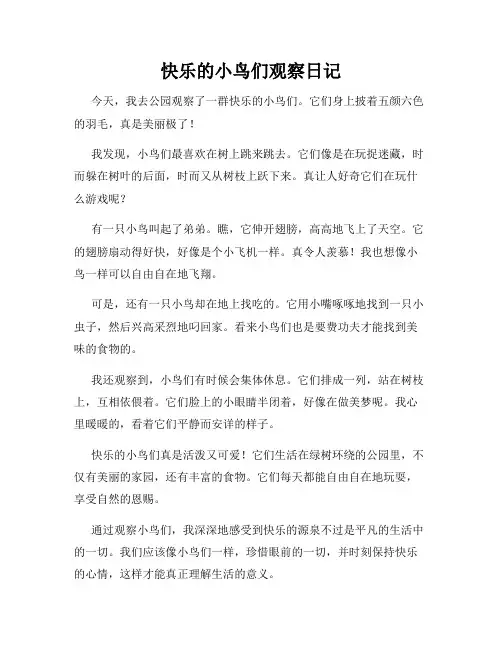 快乐的小鸟们观察日记

今天，我去公园观察了一群快乐的小鸟们。它们身上披着五颜六色的羽毛，真是美丽极了！

我发现，小鸟们最喜欢在树上跳来跳去。它们像是在玩捉迷藏，时而躲在树叶的后面，时而又从树枝上跃下来。真让人好奇它们在玩什么游戏呢？

有一只小鸟叫起了弟弟。瞧，它伸开翅膀，高高地飞上了天空。它的翅膀扇动得好快，好像是个小飞机一样。真令人羡慕！我也想像小鸟一样可以自由自在地飞翔。

可是，还有一只小鸟却在地上找吃的。它用小嘴啄啄地找到一只小虫子，然后兴高采烈地叼回家。看来小鸟们也是要费功夫才能找到美味的食物的。

我还观察到，小鸟们有时候会集体休息。它们排成一列，站在树枝上，互相依偎着。它们脸上的小眼睛半闭着，好像在做美梦呢。我心里暖暖的，看着它们平静而安详的样子。

快乐的小鸟们真是活泼又可爱！它们生活在绿树环绕的公园里，不仅有美丽的家园，还有丰富的食物。它们每天都能自由自在地玩耍，享受自然的恩赐。

通过观察小鸟们，我深深地感受到快乐的源泉不过是平凡的生活中的一切。我们应该像小鸟们一样，珍惜眼前的一切，并时刻保持快乐的心情，这样才能真正理解生活的意义。